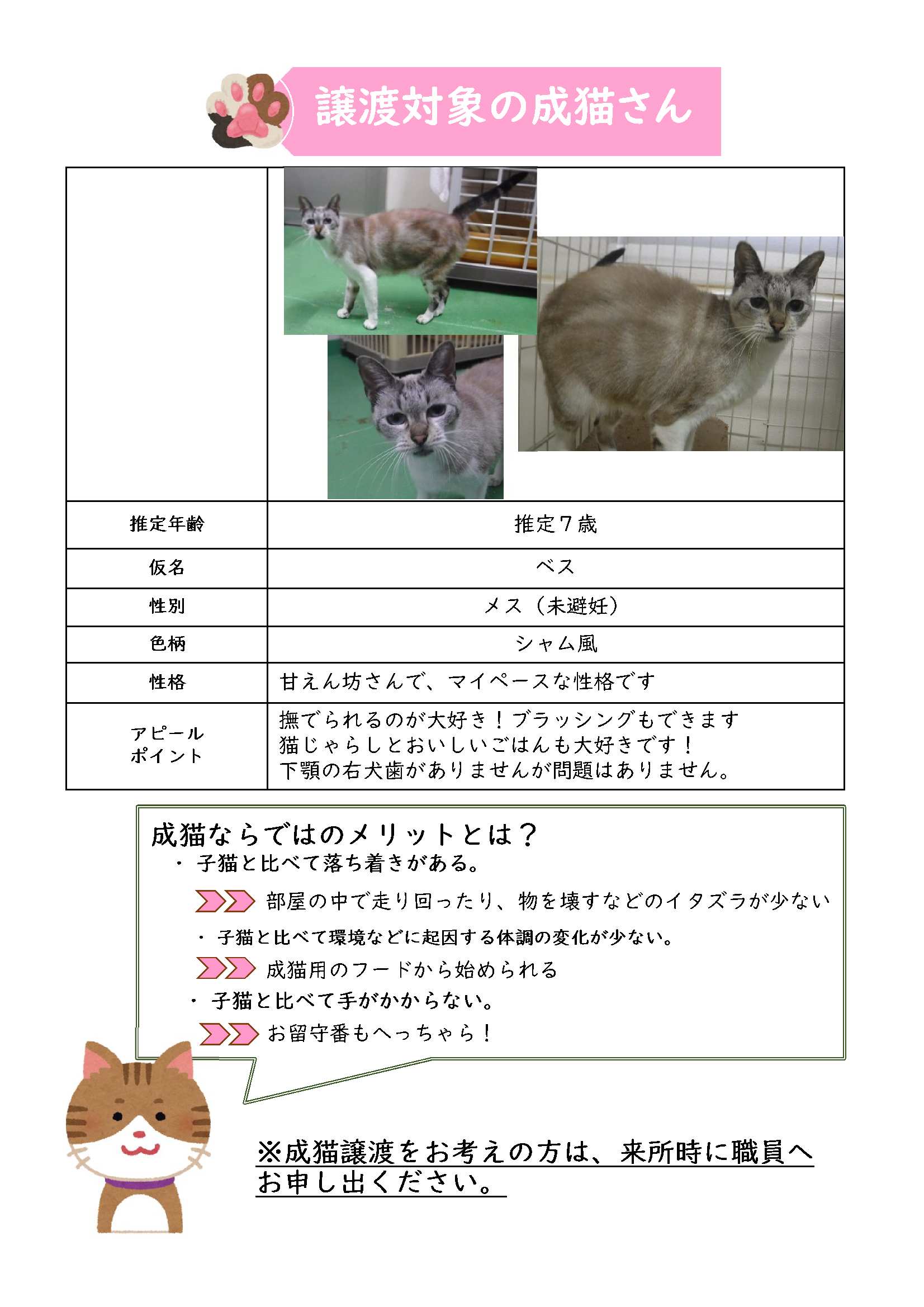 譲渡対象の成猫さん

| | |
|---|---|
| 推定年齢 | 推定7歳 |
| 仮名 | ベス |
| 性別 | メス（未避妊） |
| 色柄 | シャム風 |
| 性格 | 甘えん坊さんで、マイペースな性格です |
| アピールポイント | 撫でられるのが大好き！ブラッシングもできます 猫じゃらしとおいしいごはんも大好きです！ 下顎の右犬歯がありませんが問題はありません。 |

成猫ならではのメリットとは？

・子猫と比べて落ち着きがある。

部屋の中で走り回ったり、物を壊すなどのイタズラが少ない

・子猫と比べて環境などに起因する体調の変化が少ない。

成猫用のフードから始められる

・子猫と比べて手がかからない。

お留守番もへっちゃら！

※成猫譲渡をお考えの方は、来所時に職員へお申し出ください。